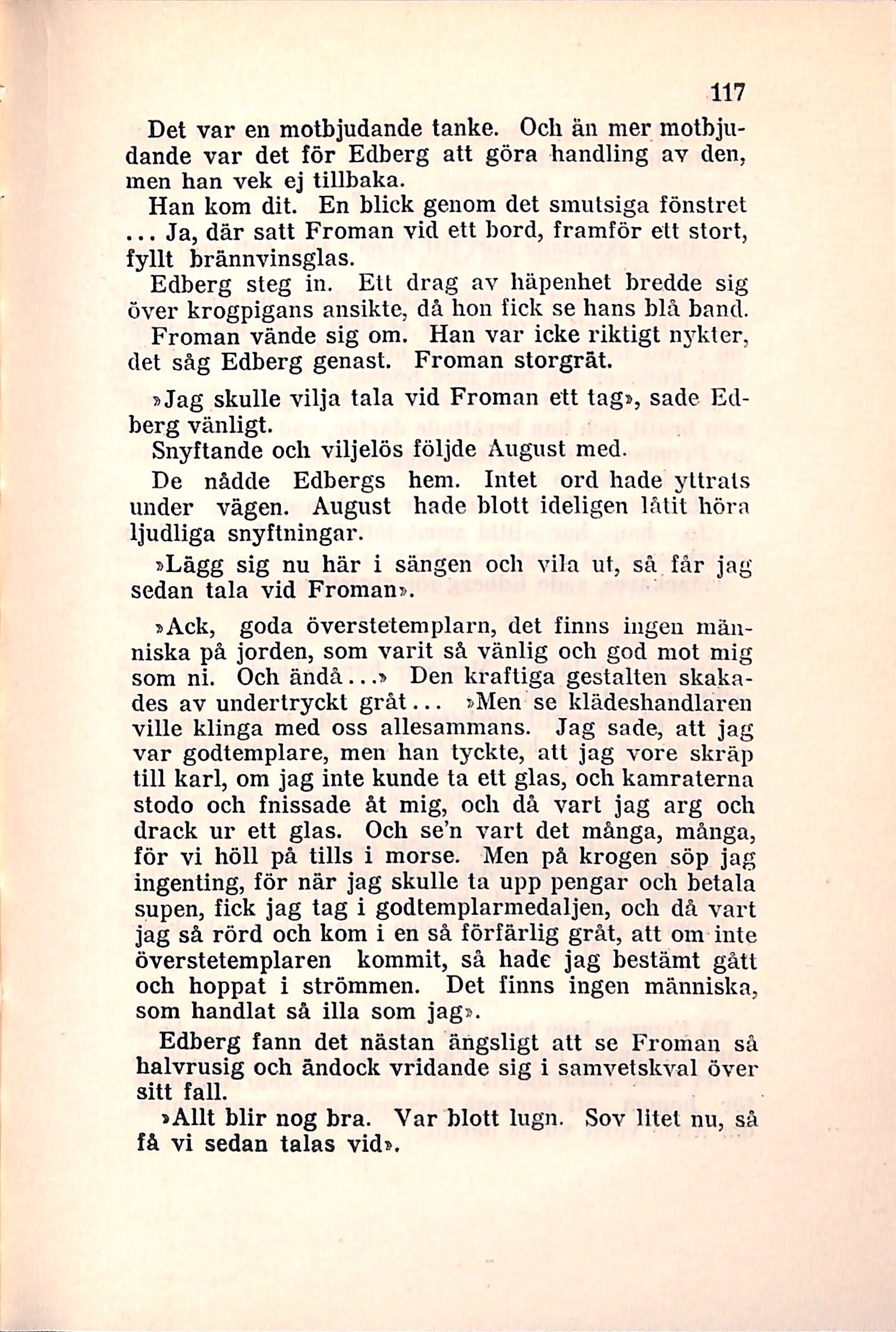 117

Det var en motbjudande tanke. Och än mer motbjudande var det för Edberg att göra handling av den, men han vek ej tillbaka.

Han kom dit. En blick genom det smutsiga fönstret ... Ja, där satt Froman vid ett bord, framför ett stort, fyllt brännvinsglas.

Edberg steg in. Ett drag av häpenhet bredde sig över krogpigans ansikte, då hon fick se hans blå band.

Froman vände sig om. Han var icke riktigt nykter, det såg Edberg genast. Froman storgrät.

»Jag skulle vilja tala vid Froman ett tag», sade Edberg vänligt.

Snyftande och viljelös följde August med.

De nådde Edbergs hem. Intet ord hade yttrats under vägen. August hade blott ideligen låtit höra ljudliga snyftningar.

»Lägg sig nu här i sängen och vila ut, så får jag sedan tala vid Froman».

»Ack, goda överstetemplarn, det finns ingen människa på jorden, som varit så vänlig och god mot mig som ni. Och ändå...» Den kraftiga gestalten skakades av undertryckt gråt... »Men se klädeshandlaren ville klinga med oss allesammans. Jag sade, att jag var godtemplare, men han tyckte, att jag vore skräp till karl, om jag inte kunde ta ett glas, och kamraterna stodo och fnissade åt mig, och då vart jag arg och drack ur ett glas. Och se'n vart det många, många, för vi höll på tills i morse. Men på krogen söp jag ingenting, för när jag skulle ta upp pengar och betala supen, fick jag tag i godtemplarmedaljen, och då vart jag så rörd och kom i en så förfärlig gråt, att om inte överstetemplaren kommit, så hade jag bestämt gått och hoppat i strömmen. Det finns ingen människa, som handlat så illa som jag».

Edberg fann det nästan ängsligt att se Froman så halvrusig och ändock vridande sig i samvetskval över sitt fall.

»Allt blir nog bra. Var blott lugn. Sov litet nu, så få vi sedan talas vid».